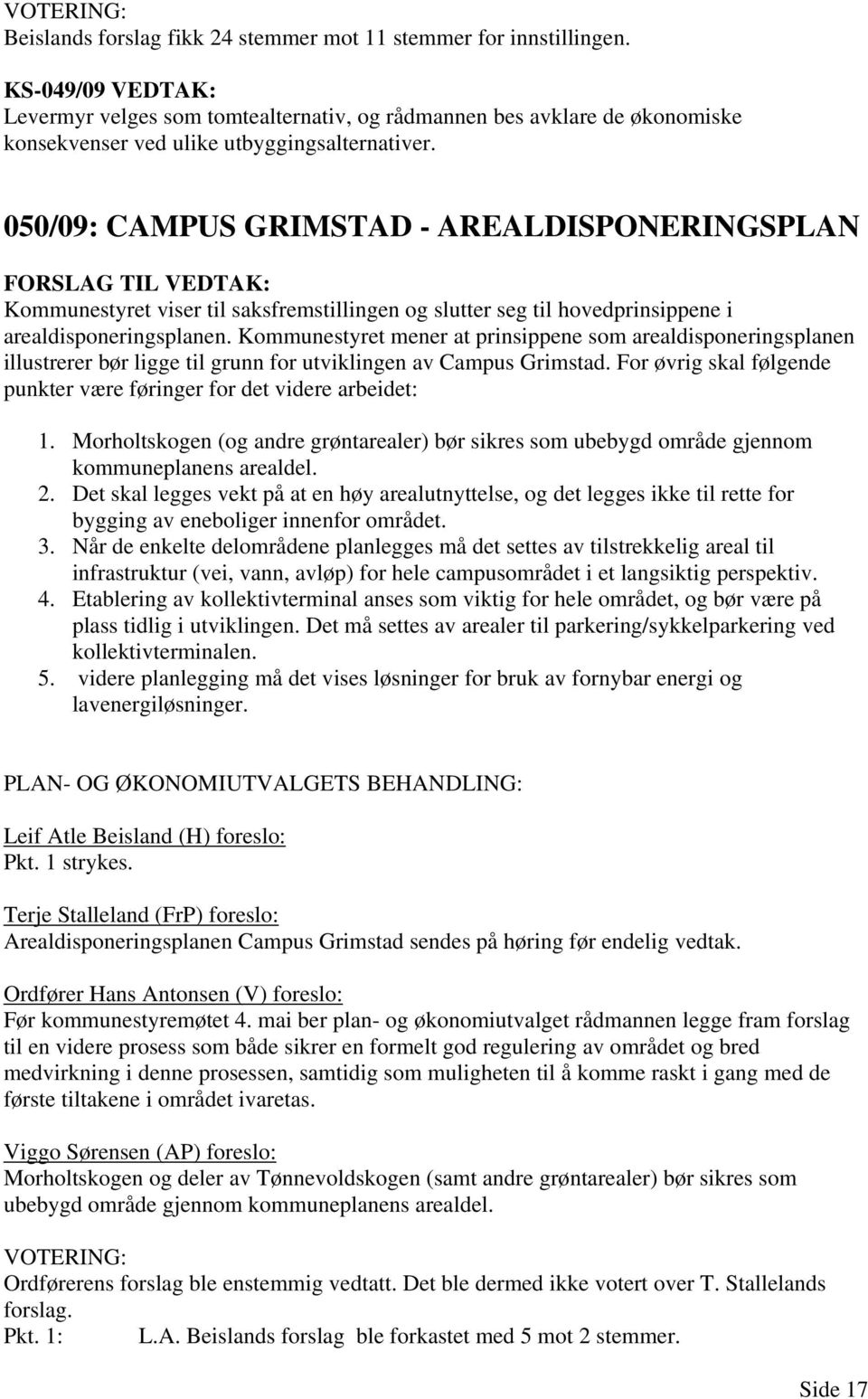 VOTERING:
Beislands forslag fikk 24 stemmer mot 11 stemmer for innstillingen.

KS-049/09 VEDTAK:
Levermyr velges som tomtealternativ, og rådmannen bes avklare de økonomiske konsekvenser ved ulike utbyggingsalternativer.

050/09: CAMPUS GRIMSTAD - AREALDISPONERINGSPLAN

FORSLAG TIL VEDTAK:
Kommunestyret viser til saksfremstillingen og slutter seg til hovedprinsippene i arealdisponeringsplanen. Kommunestyret mener at prinsippene som arealdisponeringsplanen illustrerer bør ligge til grunn for utviklingen av Campus Grimstad. For øvrig skal følgende punkter være føringer for det videre arbeidet:

1. Morholtskogen (og andre grøntarealer) bør sikres som ubebygd område gjennom kommuneplanens arealdel.
2. Det skal legges vekt på at en høy arealutnyttelse, og det legges ikke til rette for bygging av eneboliger innenfor området.
3. Når de enkelte delområdene planlegges må det settes av tilstrekkelig areal til infrastruktur (vei, vann, avløp) for hele campusområdet i et langsiktig perspektiv.
4. Etablering av kollektivterminal anses som viktig for hele området, og bør være på plass tidlig i utviklingen. Det må settes av arealer til parkering/sykkelparkering ved kollektivterminalen.
5. videre planlegging må det vises løsninger for bruk av fornybar energi og lavenergiløsninger.

PLAN- OG ØKONOMIUTVALGETS BEHANDLING:

Leif Atle Beisland (H) foreslo:
Pkt. 1 strykes.

Terje Stalleland (FrP) foreslo:
Arealdisponeringsplanen Campus Grimstad sendes på høring før endelig vedtak.

Ordfører Hans Antonsen (V) foreslo:
Før kommunestyremøtet 4. mai ber plan- og økonomiutvalget rådmannen legge fram forslag til en videre prosess som både sikrer en formelt god regulering av området og bred medvirkning i denne prosessen, samtidig som muligheten til å komme raskt i gang med de første tiltakene i området ivaretas.

Viggo Sørensen (AP) foreslo:
Morholtskogen og deler av Tønnevoldskogen (samt andre grøntarealer) bør sikres som ubebygd område gjennom kommuneplanens arealdel.

VOTERING:
Ordførerens forslag ble enstemmig vedtatt. Det ble dermed ikke votert over T. Stallelands forslag.
Pkt. 1: L.A. Beislands forslag ble forkastet med 5 mot 2 stemmer.

Side 17